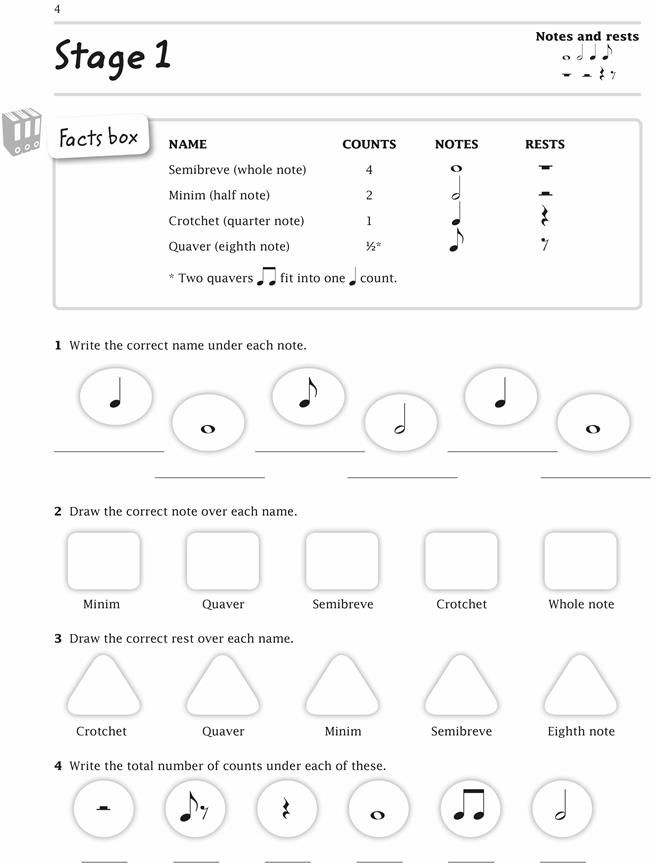 4

Stage 1

Notes and rests

Facts box

| NAME | COUNTS | NOTES | RESTS |
|---|---|---|---|
| Semibreve (whole note) | 4 | | |
| Minim (half note) | 2 | | |
| Crotchet (quarter note) | 1 | | |
| Quaver (eighth note) | ½* | | |

* Two quavers fit into one count.

1 Write the correct name under each note.

2 Draw the correct note over each name.

Minim Quaver Semibreve Crotchet Whole note

3 Draw the correct rest over each name.

Crotchet Quaver Minim Semibreve Eighth note

4 Write the total number of counts under each of these.